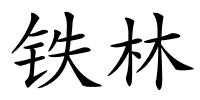 铁林